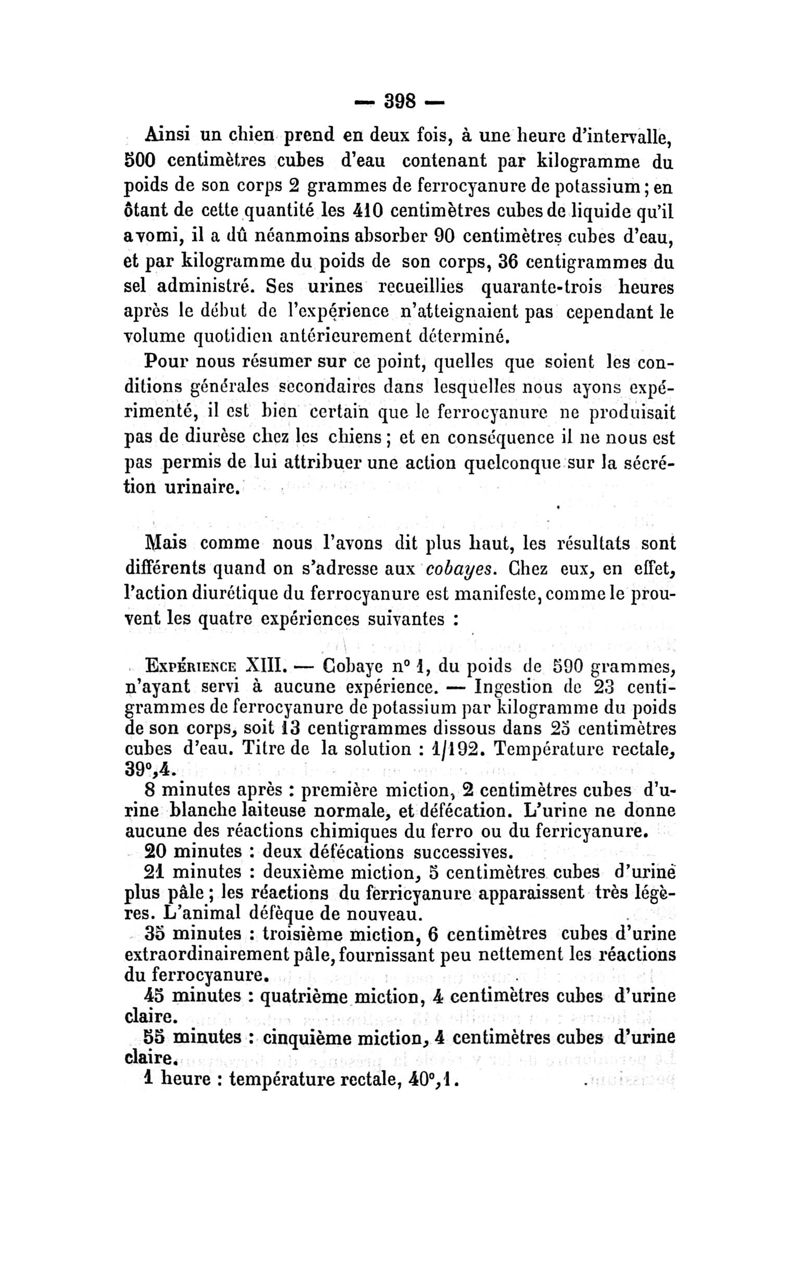 — 398 —

Ainsi un chien prend en deux fois, à une heure d'intervalle, 500 centimètres cubes d'eau contenant par kilogramme du poids de son corps 2 grammes de ferrocyanure de potassium; en ôtant de cette quantité les 410 centimètres cubes de liquide qu'il a vomi, il a dû néanmoins absorber 90 centimètres cubes d'eau, et par kilogramme du poids de son corps, 36 centigrammes du sel administré. Ses urines recueillies quarante-trois heures après le début de l'expérience n'atteignaient pas cependant le volume quotidien antérieurement déterminé.

Pour nous résumer sur ce point, quelles que soient les conditions générales secondaires dans lesquelles nous ayons expérimenté, il est bien certain que le ferrocyanure ne produisait pas de diurèse chez les chiens; et en conséquence il ne nous est pas permis de lui attribuer une action quelconque sur la sécrétion urinaire.

Mais comme nous l'avons dit plus haut, les résultats sont différents quand on s'adresse aux cobayes. Chez eux, en effet, l'action diurétique du ferrocyanure est manifeste, comme le prouvent les quatre expériences suivantes :

Expérience XIII. — Cobaye n° 1, du poids de 590 grammes, n'ayant servi à aucune expérience. — Ingestion de 23 centigrammes de ferrocyanure de potassium par kilogramme du poids de son corps, soit 13 centigrammes dissous dans 25 centimètres cubes d'eau. Titre de la solution : 1/192. Température rectale, 39°,4.

8 minutes après : première miction, 2 centimètres cubes d'urine blanche laiteuse normale, et défécation. L'urine ne donne aucune des réactions chimiques du ferro ou du ferricyanure.

20 minutes : deux défécations successives.

21 minutes : deuxième miction, 5 centimètres cubes d'urine plus pâle; les réactions du ferricyanure apparaissent très légères. L'animal défèque de nouveau.

35 minutes : troisième miction, 6 centimètres cubes d'urine extraordinairement pâle, fournissant peu nettement les réactions du ferrocyanure.

45 minutes : quatrième miction, 4 centimètres cubes d'urine claire.

55 minutes : cinquième miction, 4 centimètres cubes d'urine claire.

1 heure : température rectale, 40°,1.